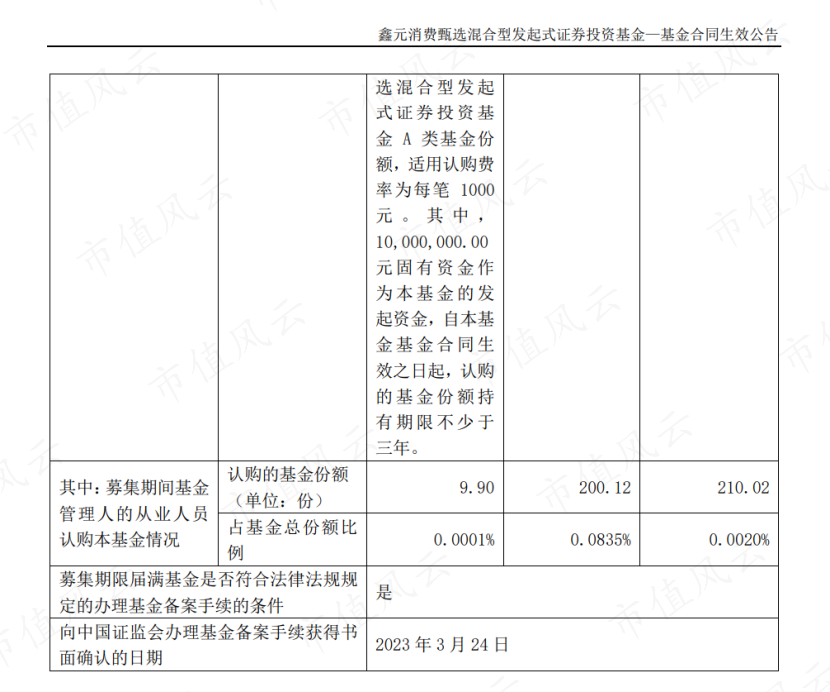 鑫元消费甄选混合型发起式证券投资基金—基金合同生效公告

|  |  | 选混合型发起式证券投资基金A类基金份额，适用认购费率为每笔1000元。其中，10,000,000.00元固有资金作为本基金的发起资金，自本基金基金合同生效之日起，认购的基金份额持有期限不少于三年。 |  |  |
|---|---|---|---|---|
| 其中：募集期间基金管理人的从业人员认购本基金情况 | 认购的基金份额（单位：份） | 9.90 | 200.12 | 210.02 |
|  | 占基金总份额比例 | 0.0001% | 0.0835% | 0.0020% |
| 募集期限届满基金是否符合法律法规规定的办理基金备案手续的条件 |  | 是 |  |  |
| 向中国证监会办理基金备案手续获得书面确认的日期 |  | 2023年3月24日 |  |  |

市值风云